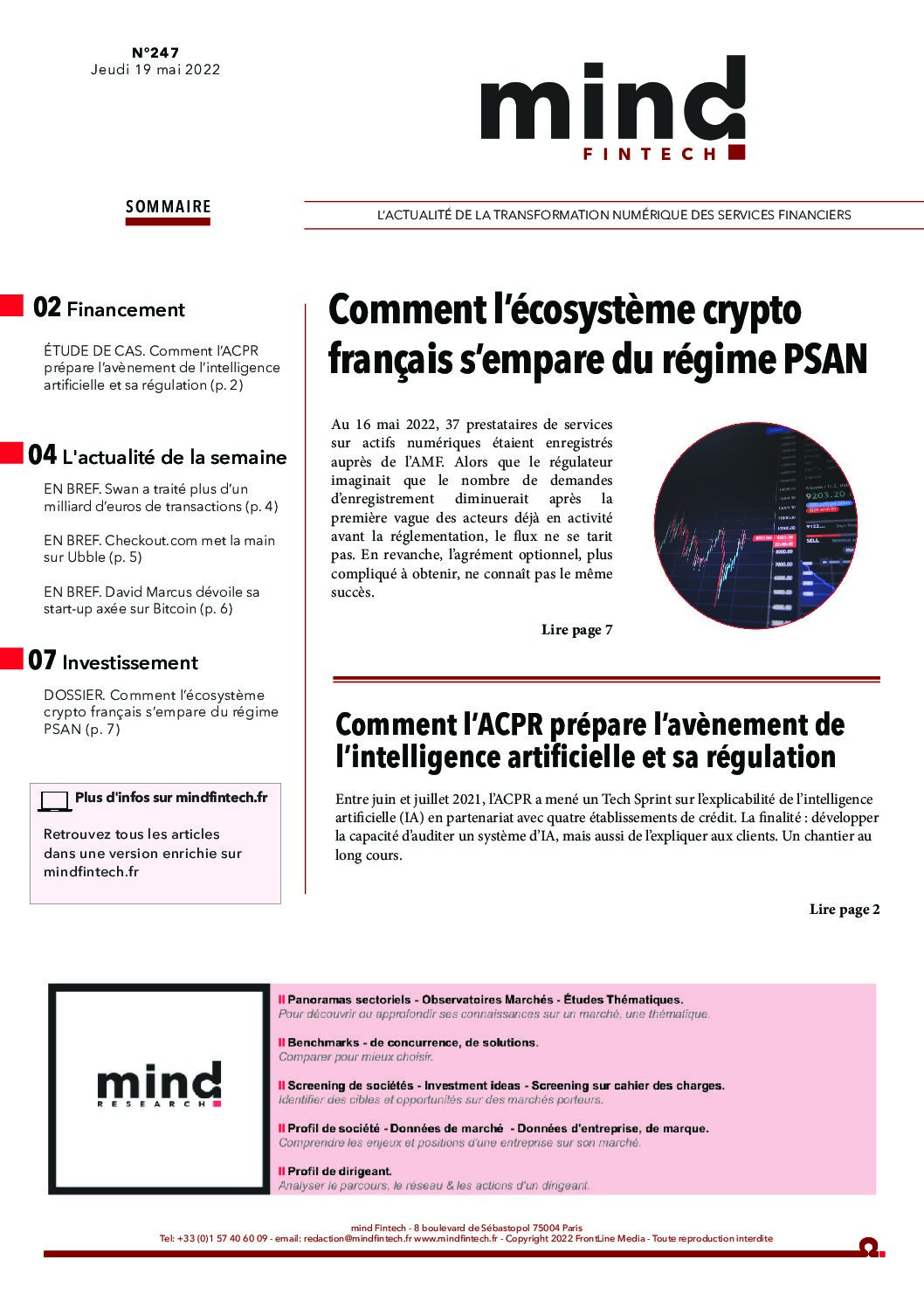 N°247
Jeudi 19 mai 2022

mind
FINTECH

SOMMAIRE

L'ACTUALITÉ DE LA TRANSFORMATION NUMÉRIQUE DES SERVICES FINANCIERS

02 Financement

ÉTUDE DE CAS. Comment l'ACPR prépare l'avènement de l'intelligence artificielle et sa régulation (p. 2)

04 L'actualité de la semaine

EN BREF. Swan a traité plus d'un milliard d'euros de transactions (p. 4)

EN BREF. Checkout.com met la main sur Ubble (p. 5)

EN BREF. David Marcus dévoile sa start-up axée sur Bitcoin (p. 6)

07 Investissement

DOSSIER. Comment l'écosystème crypto français s'empare du régime PSAN (p. 7)

Plus d'infos sur mindfintech.fr

Retrouvez tous les articles dans une version enrichie sur mindfintech.fr

Comment l'écosystème crypto français s'empare du régime PSAN

Au 16 mai 2022, 37 prestataires de services sur actifs numériques étaient enregistrés auprès de l'AMF. Alors que le régulateur imaginait que le nombre de demandes d'enregistrement diminuerait après la première vague des acteurs déjà en activité avant la réglementation, le flux ne se tarit pas. En revanche, l'agrément optionnel, plus compliqué à obtenir, ne connaît pas le même succès.

Lire page 7

Comment l'ACPR prépare l'avènement de l'intelligence artificielle et sa régulation

Entre juin et juillet 2021, l'ACPR a mené un Tech Sprint sur l'explicabilité de l'intelligence artificielle (IA) en partenariat avec quatre établissements de crédit. La finalité : développer la capacité d'auditer un système d'IA, mais aussi de l'expliquer aux clients. Un chantier au long cours.

Lire page 2

mind
RESEARCH

Panoramas sectoriels - Observatoires Marchés - Études Thématiques.
Pour découvrir ou approfondir ses connaissances sur un marché, une thématique.

Benchmarks - de concurrence, de solutions.
Comparer pour mieux choisir.

Screening de sociétés - Investment ideas - Screening sur cahier des charges.
Identifier des cibles et opportunités sur des marchés porteurs.

Profil de société - Données de marché - Données d'entreprise, de marque.
Comprendre les enjeux et positions d'une entreprise sur son marché.

Profil de dirigeant.
Analyser le parcours, le réseau & les actions d'un dirigeant.

mind Fintech - 8 boulevard de Sébastopol 75004 Paris
Tel: +33 (0)1 57 40 60 09 - email: redaction@mindfintech.fr www.mindfintech.fr - Copyright 2022 FrontLine Media - Toute reproduction interdite